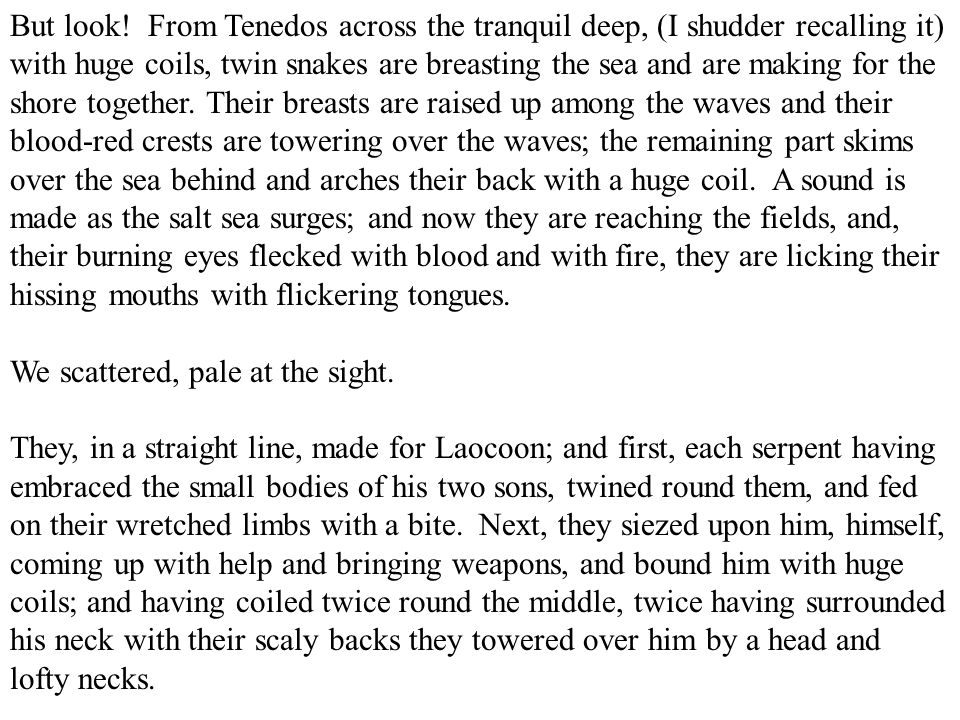 But look!  From Tenedos across the tranquil deep, (I shudder recalling it) with huge coils, twin snakes are breasting the sea and are making for the shore together. Their breasts are raised up among the waves and their blood-red crests are towering over the waves; the remaining part skims over the sea behind and arches their back with a huge coil.  A sound is made as the salt sea surges; and now they are reaching the fields, and, their burning eyes flecked with blood and with fire, they are licking their hissing mouths with flickering tongues.

We scattered, pale at the sight.

They, in a straight line, made for Laocoon; and first, each serpent having embraced the small bodies of his two sons, twined round them, and fed on their wretched limbs with a bite.  Next, they siezed upon him, himself, coming up with help and bringing weapons, and bound him with huge coils; and having coiled twice round the middle, twice having surrounded his neck with their scaly backs they towered over him by a head and lofty necks.